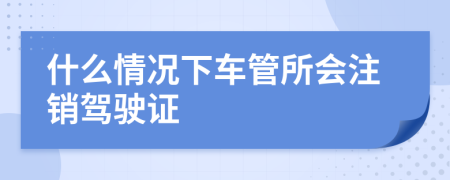 什么情况下车管所会注销驾驶证